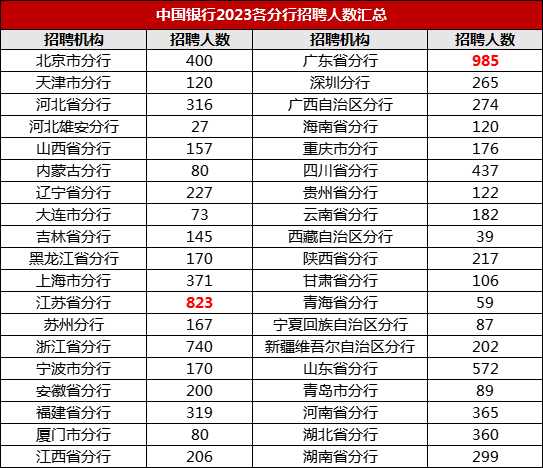 中国银行2023各分行招聘人数汇总

| 招聘机构 | 招聘人数 | 招聘机构 | 招聘人数 |
|---|---|---|---|
| 北京市分行 | 400 | 广东省分行 | 985 |
| 天津市分行 | 120 | 深圳分行 | 265 |
| 河北省分行 | 316 | 广西自治区分行 | 274 |
| 河北雄安分行 | 27 | 海南省分行 | 120 |
| 山西省分行 | 157 | 重庆市分行 | 176 |
| 内蒙古分行 | 80 | 四川省分行 | 437 |
| 辽宁省分行 | 227 | 贵州省分行 | 122 |
| 大连市分行 | 73 | 云南省分行 | 182 |
| 吉林省分行 | 145 | 西藏自治区分行 | 39 |
| 黑龙江省分行 | 170 | 陕西省分行 | 217 |
| 上海市分行 | 371 | 甘肃省分行 | 106 |
| 江苏省分行 | 823 | 青海省分行 | 59 |
| 苏州分行 | 167 | 宁夏回族自治区分行 | 87 |
| 浙江省分行 | 740 | 新疆维吾尔自治区分行 | 202 |
| 宁波市分行 | 170 | 山东省分行 | 572 |
| 安徽省分行 | 200 | 青岛市分行 | 89 |
| 福建省分行 | 319 | 河南省分行 | 365 |
| 厦门市分行 | 80 | 湖北省分行 | 360 |
| 江西省分行 | 206 | 湖南省分行 | 299 |